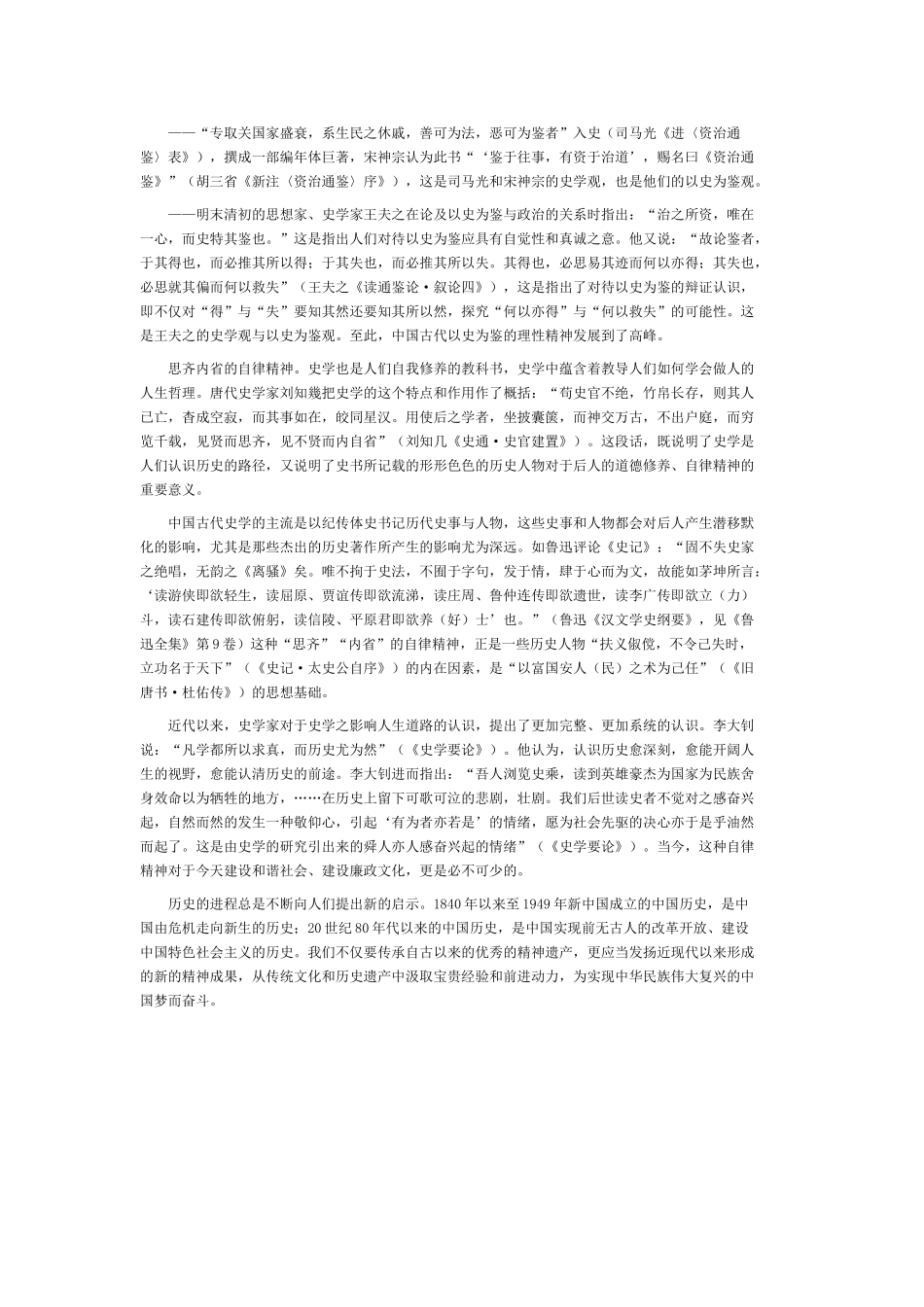 ——“专取关国家盛衰，系生民之休戚，善可为法，恶可为鉴者”入史（司马光《进〈资治通鉴〉表》），撰成一部编年体巨著，宋神宗认为此书“‘鉴于往事，有资于治道’，赐名曰《资治通鉴》”（胡三省《新注〈资治通鉴〉序》），这是司马光和宋神宗的史学观，也是他们的以史为鉴观。

——明末清初的思想家、史学家王夫之在论及以史为鉴与政治的关系时指出：“治之所资，唯在一心，而史特其鉴也。”这是指出人们对待以史为鉴应具有自觉性和真诚之意。他又说：“故论鉴者，于其得也，而必推其所以得；于其失也，而必推其所以失。其得也，必思易其迹而何以亦得；其失也，必思就其偏而何以救失”（王夫之《读通鉴论·叙论四》），这是指出了对待以史为鉴的辩证认识，即不仅对“得”与“失”要知其然还要知其所以然，探究“何以亦得”与“何以救失”的可能性。这是王夫之的史学观与以史为鉴观。至此，中国古代以史为鉴的理性精神发展到了高峰。

思齐内省的自律精神。史学也是人们自我修养的教科书，史学中蕴含着教导人们如何学会做人的人生哲理。唐代史学家刘知幾把史学的这个特点和作用作了概括：“苟史官不绝，竹帛长存，则其人已亡，杳成空寂，而其事如在，皎同星汉。用使后之学者，坐披囊箧，而神交万古，不出户庭，而穷览千载，见贤而思齐，见不贤而内自省”（刘知几《史通·史官建置》）。这段话，既说明了史学是人们认识历史的路径，又说明了史书所记载的形形色色的历史人物对于后人的道德修养、自律精神的重要意义。

中国古代史学的主流是以纪传体史书记历代史事与人物，这些史事和人物都会对后人产生潜移默化的影响，尤其是那些杰出的历史著作所产生的影响尤为深远。如鲁迅评论《史记》：“固不失史家之绝唱，无韵之《离骚》矣。唯不拘于史法，不囿于字句，发于情，肆于心而为文，故能如茅坤所言：‘读游侠即欲轻生，读屈原、贾谊传即欲流涕，读庄周、鲁仲连传即欲遗世，读李广传即欲立（力）斗，读石建传即欲俯躬，读信陵、平原君即欲养（好）士’也。”（鲁迅《汉文学史纲要》，见《鲁迅全集》第9卷）这种“思齐”“内省”的自律精神，正是一些历史人物“扶义俶傥，不令己失时，立功名于天下”（《史记·太史公自序》）的内在因素，是“以富国安人（民）之术为己任”（《旧唐书·杜佑传》）的思想基础。

近代以来，史学家对于史学之影响人生道路的认识，提出了更加完整、更加系统的认识。李大钊说：“凡学都所以求真，而历史尤为然”（《史学要论》）。他认为，认识历史愈深刻，愈能开阔人生的视野，愈能认清历史的前途。李大钊进而指出：“吾人浏览史乘，读到英雄豪杰为国家为民族舍身效命以为牺牲的地方，……在历史上留下可歌可泣的悲剧，壮剧。我们后世读史者不觉对之感奋兴起，自然而然的发生一种敬仰心，引起‘有为者亦若是’的情绪，愿为社会先驱的决心亦于是乎油然而起了。这是由史学的研究引出来的舜人亦人感奋兴起的情绪”（《史学要论》）。当今，这种自律精神对于今天建设和谐社会、建设廉政文化，更是必不可少的。

历史的进程总是不断向人们提出新的启示。1840年以来至1949年新中国成立的中国历史，是中国由危机走向新生的历史；20世纪80年代以来的中国历史，是中国实现前无古人的改革开放、建设中国特色社会主义的历史。我们不仅要传承自古以来的优秀的精神遗产，更应当发扬近现代以来形成的新的精神成果，从传统文化和历史遗产中汲取宝贵经验和前进动力，为实现中华民族伟大复兴的中国梦而奋斗。